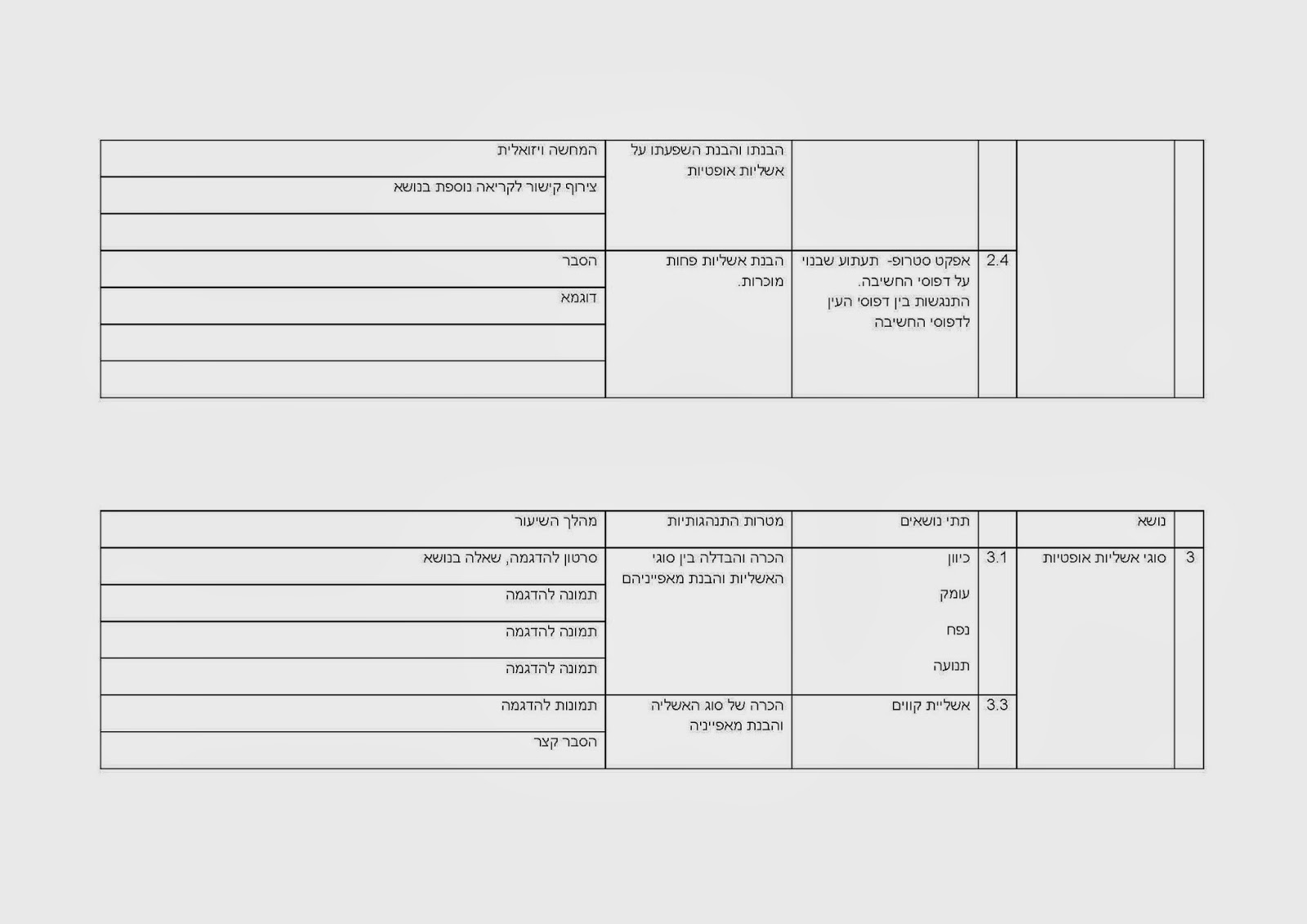 |  |  |  |  | הבנתו והבנת השפעתו על אשליות אופטיות | המחשה ויזואלית |
|---|---|---|---|---|---|
|  |  |  |  |  | צירוף קישור לקריאה נוספת בנושא |
|  |  |  |  |  |  |
|  |  | 2.4 | אפקט סטרופ- תעתוע שבנוי על דפוסי החשיבה. התנגשות בין דפוסי העין לדפוסי החשיבה | הבנת אשליות פחות מוכרות. | הסבר |
|  |  |  |  |  | דוגמא |
|  |  |  |  |  |  |
|  |  |  |  |  |  |

|  | נושא |  | תתי נושאים | מטרות התנהגותיות | מהלך השיעור |
|---|---|---|---|---|---|
| 3 | סוגי אשליות אופטיות | 3.1 | כיוון | הכרה והבדלה בין סוגי האשליות והבנת מאפייניהם | סרטון להדגמה, שאלה בנושא |
|  |  |  | עומק |  | תמונה להדגמה |
|  |  |  | נפח |  | תמונה להדגמה |
|  |  |  | תנועה |  | תמונה להדגמה |
|  |  | 3.3 | אשליית קווים | הכרה של סוג האשליה והבנת מאפייניה | תמונות להדגמה |
|  |  |  |  |  | הסבר קצר |